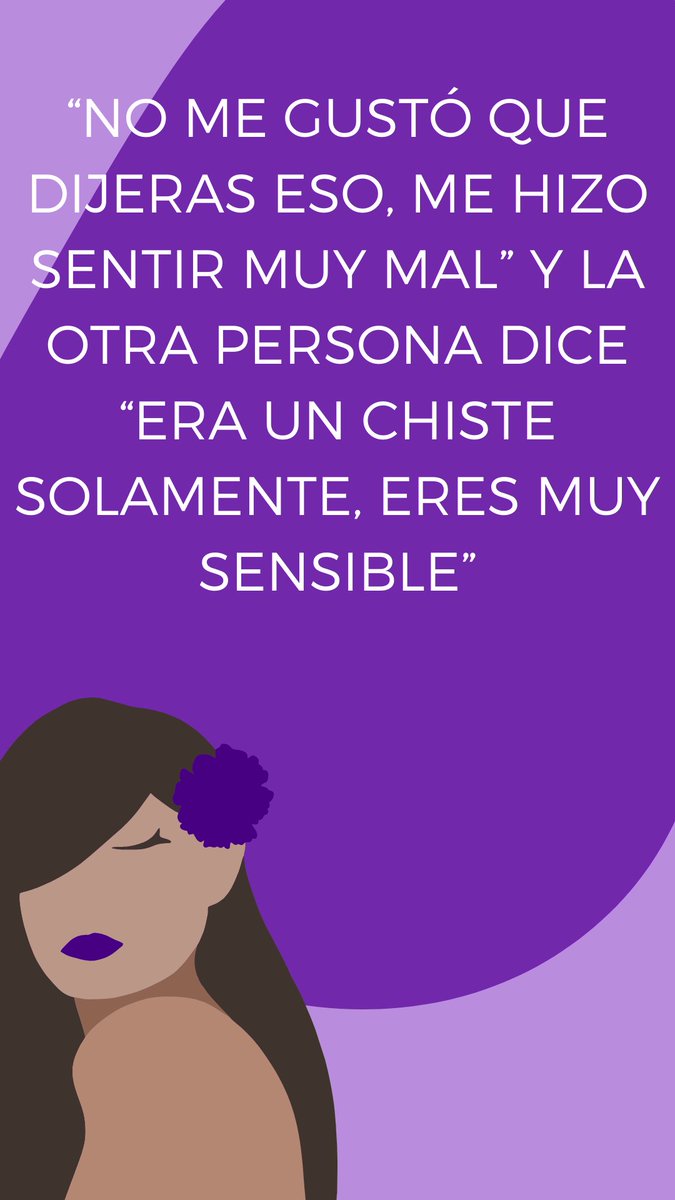 “NO ME GUSTÓ QUE DIJERAS ESO, ME HIZO SENTIR MUY MAL” Y LA OTRA PERSONA DICE “ERA UN CHISTE SOLAMENTE, ERES MUY SENSIBLE”